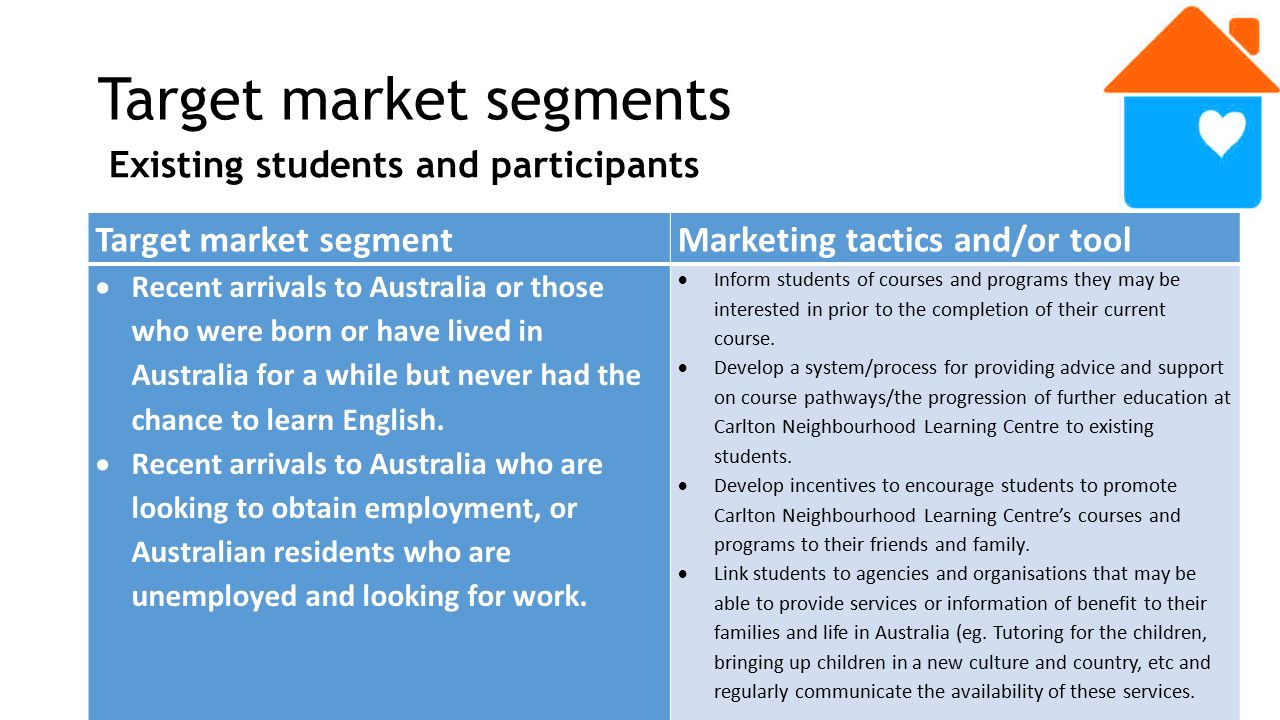 Target market segments

Existing students and participants

| Target market segment | Marketing tactics and/or tool |
|---|---|
| • Recent arrivals to Australia or those who were born or have lived in Australia for a while but never had the chance to learn English. • Recent arrivals to Australia who are looking to obtain employment, or Australian residents who are unemployed and looking for work. | • Inform students of courses and programs they may be interested in prior to the completion of their current course. • Develop a system/process for providing advice and support on course pathways/the progression of further education at Carlton Neighbourhood Learning Centre to existing students. • Develop incentives to encourage students to promote Carlton Neighbourhood Learning Centre's courses and programs to their friends and family. • Link students to agencies and organisations that may be able to provide services or information of benefit to their families and life in Australia (eg. Tutoring for the children, bringing up children in a new culture and country, etc and regularly communicate the availability of these services. |